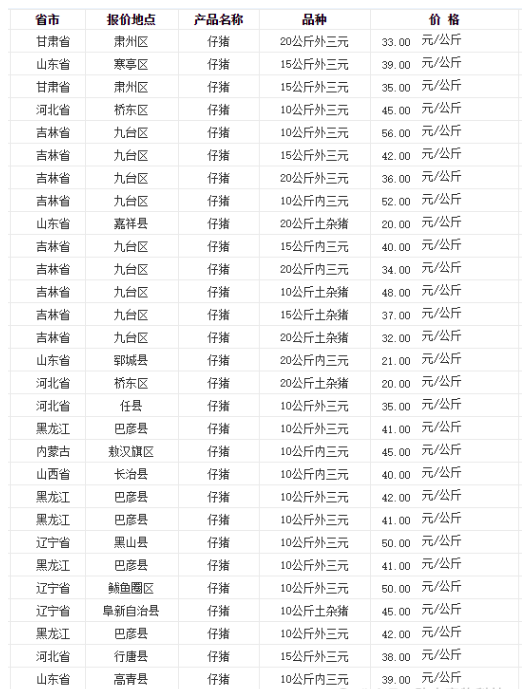 | 省市 | 报价地点 | 产品名称 | 品种 | 价 格 |
|---|---|---|---|---|
| 甘肃省 | 肃州区 | 仔猪 | 20公斤外三元 | 33.00 元/公斤 |
| 山东省 | 寒亭区 | 仔猪 | 15公斤外三元 | 39.00 元/公斤 |
| 甘肃省 | 肃州区 | 仔猪 | 15公斤外三元 | 35.00 元/公斤 |
| 河北省 | 桥东区 | 仔猪 | 10公斤外三元 | 45.00 元/公斤 |
| 吉林省 | 九台区 | 仔猪 | 10公斤外三元 | 56.00 元/公斤 |
| 吉林省 | 九台区 | 仔猪 | 15公斤外三元 | 42.00 元/公斤 |
| 吉林省 | 九台区 | 仔猪 | 20公斤外三元 | 36.00 元/公斤 |
| 吉林省 | 九台区 | 仔猪 | 10公斤内三元 | 52.00 元/公斤 |
| 山东省 | 嘉祥县 | 仔猪 | 20公斤土杂猪 | 20.00 元/公斤 |
| 吉林省 | 九台区 | 仔猪 | 15公斤内三元 | 40.00 元/公斤 |
| 吉林省 | 九台区 | 仔猪 | 20公斤内三元 | 34.00 元/公斤 |
| 吉林省 | 九台区 | 仔猪 | 10公斤土杂猪 | 48.00 元/公斤 |
| 吉林省 | 九台区 | 仔猪 | 15公斤土杂猪 | 37.00 元/公斤 |
| 吉林省 | 九台区 | 仔猪 | 20公斤土杂猪 | 32.00 元/公斤 |
| 山东省 | 郓城县 | 仔猪 | 20公斤内三元 | 21.00 元/公斤 |
| 河北省 | 桥东区 | 仔猪 | 20公斤土杂猪 | 20.00 元/公斤 |
| 河北省 | 任县 | 仔猪 | 10公斤外三元 | 35.00 元/公斤 |
| 黑龙江 | 巴彦县 | 仔猪 | 10公斤外三元 | 41.00 元/公斤 |
| 内蒙古 | 敖汉旗区 | 仔猪 | 10公斤内三元 | 45.00 元/公斤 |
| 山西省 | 长治县 | 仔猪 | 10公斤内三元 | 40.00 元/公斤 |
| 黑龙江 | 巴彦县 | 仔猪 | 10公斤外三元 | 42.00 元/公斤 |
| 黑龙江 | 巴彦县 | 仔猪 | 10公斤外三元 | 41.00 元/公斤 |
| 辽宁省 | 黑山县 | 仔猪 | 10公斤外三元 | 50.00 元/公斤 |
| 黑龙江 | 巴彦县 | 仔猪 | 10公斤外三元 | 41.00 元/公斤 |
| 辽宁省 | 鲅鱼圈区 | 仔猪 | 10公斤外三元 | 50.00 元/公斤 |
| 辽宁省 | 阜新自治县 | 仔猪 | 10公斤土杂猪 | 45.00 元/公斤 |
| 黑龙江 | 巴彦县 | 仔猪 | 10公斤外三元 | 42.00 元/公斤 |
| 河北省 | 行唐县 | 仔猪 | 15公斤外三元 | 38.00 元/公斤 |
| 山东省 | 高青县 | 仔猪 | 10公斤内三元 | 39.00 元/公斤 |